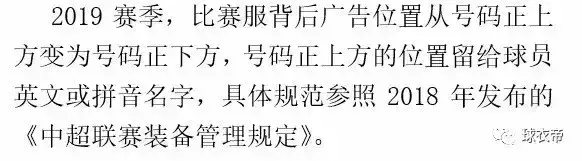 2019 赛季，比赛服背后广告位置从号码正上方变为号码正下方，号码正上方的位置留给球员英文或拼音名字，具体规范参照 2018 年发布的《中超联赛装备管理规定》。

球衣帝